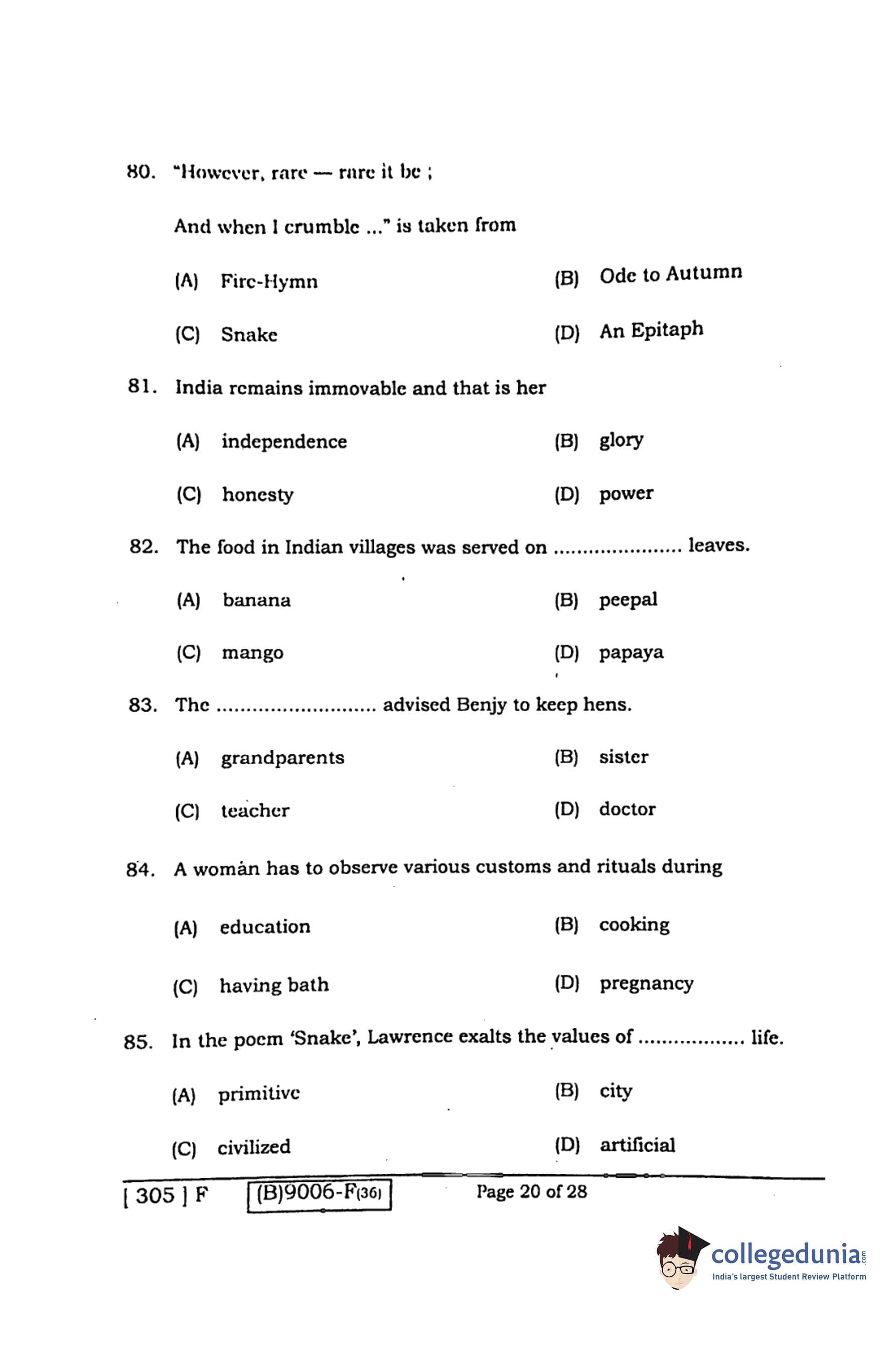 80. "However, rare — rare it be ;

And when I crumble ..." is taken from

(A) Fire-Hymn (B) Ode to Autumn

(C) Snake (D) An Epitaph

81. India remains immovable and that is her

(A) independence (B) glory

(C) honesty (D) power

82. The food in Indian villages was served on ...................... leaves.

(A) banana (B) peepal

(C) mango (D) papaya

83. The ........................... advised Benjy to keep hens.

(A) grandparents (B) sister

(C) teacher (D) doctor

84. A woman has to observe various customs and rituals during

(A) education (B) cooking

(C) having bath (D) pregnancy

85. In the poem 'Snake', Lawrence exalts the values of .................. life.

(A) primitive (B) city

(C) civilized (D) artificial

[ 305 ] F (B)9006-F(36) Page 20 of 28

collegedunia.com
India's largest Student Review Platform